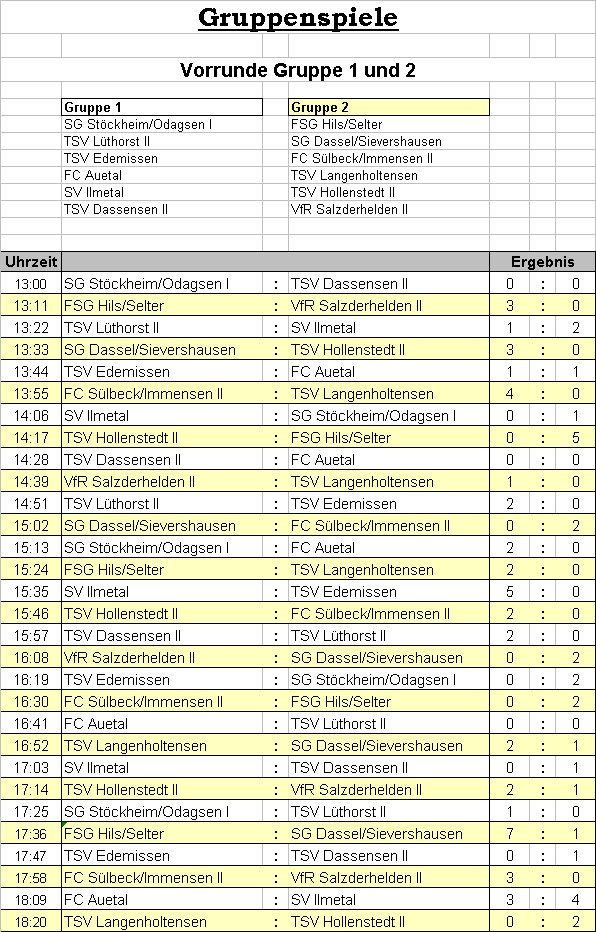 Gruppenspiele

Vorrunde Gruppe 1 und 2

| Gruppe 1 | Gruppe 2 |
|---|---|
| SG Stöckheim/Odagsen I | FSG Hils/Selter |
| TSV Lüthorst II | SG Dassel/Sievershausen |
| TSV Edemissen | FC Sülbeck/Immensen II |
| FC Auetal | TSV Langenholtensen |
| SV Ilmetal | TSV Hollenstedt II |
| TSV Dassensen II | VfR Salzderhelden II |

| Uhrzeit | | | | Ergebnis | | |
|---|---|---|---|---|---|---|
| 13:00 | SG Stöckheim/Odagsen I | : | TSV Dassensen II | 0 | : | 0 |
| 13:11 | FSG Hils/Selter | : | VfR Salzderhelden II | 3 | : | 0 |
| 13:22 | TSV Lüthorst II | : | SV Ilmetal | 1 | : | 2 |
| 13:33 | SG Dassel/Sievershausen | : | TSV Hollenstedt II | 3 | : | 0 |
| 13:44 | TSV Edemissen | : | FC Auetal | 1 | : | 1 |
| 13:55 | FC Sülbeck/Immensen II | : | TSV Langenholtensen | 4 | : | 0 |
| 14:06 | SV Ilmetal | : | SG Stöckheim/Odagsen I | 0 | : | 1 |
| 14:17 | TSV Hollenstedt II | : | FSG Hils/Selter | 0 | : | 5 |
| 14:28 | TSV Dassensen II | : | FC Auetal | 0 | : | 0 |
| 14:39 | VfR Salzderhelden II | : | TSV Langenholtensen | 1 | : | 0 |
| 14:51 | TSV Lüthorst II | : | TSV Edemissen | 2 | : | 0 |
| 15:02 | SG Dassel/Sievershausen | : | FC Sülbeck/Immensen II | 0 | : | 2 |
| 15:13 | SG Stöckheim/Odagsen I | : | FC Auetal | 2 | : | 0 |
| 15:24 | FSG Hils/Selter | : | TSV Langenholtensen | 2 | : | 0 |
| 15:35 | SV Ilmetal | : | TSV Edemissen | 5 | : | 0 |
| 15:46 | TSV Hollenstedt II | : | FC Sülbeck/Immensen II | 2 | : | 0 |
| 15:57 | TSV Dassensen II | : | TSV Lüthorst II | 2 | : | 0 |
| 16:08 | VfR Salzderhelden II | : | SG Dassel/Sievershausen | 0 | : | 2 |
| 16:19 | TSV Edemissen | : | SG Stöckheim/Odagsen I | 0 | : | 2 |
| 16:30 | FC Sülbeck/Immensen II | : | FSG Hils/Selter | 0 | : | 2 |
| 16:41 | FC Auetal | : | TSV Lüthorst II | 0 | : | 0 |
| 16:52 | TSV Langenholtensen | : | SG Dassel/Sievershausen | 2 | : | 1 |
| 17:03 | SV Ilmetal | : | TSV Dassensen II | 0 | : | 1 |
| 17:14 | TSV Hollenstedt II | : | VfR Salzderhelden II | 2 | : | 1 |
| 17:25 | SG Stöckheim/Odagsen I | : | TSV Lüthorst II | 1 | : | 0 |
| 17:36 | FSG Hils/Selter | : | SG Dassel/Sievershausen | 7 | : | 1 |
| 17:47 | TSV Edemissen | : | TSV Dassensen II | 0 | : | 1 |
| 17:58 | FC Sülbeck/Immensen II | : | VfR Salzderhelden II | 3 | : | 0 |
| 18:09 | FC Auetal | : | SV Ilmetal | 3 | : | 4 |
| 18:20 | TSV Langenholtensen | : | TSV Hollenstedt II | 0 | : | 2 |